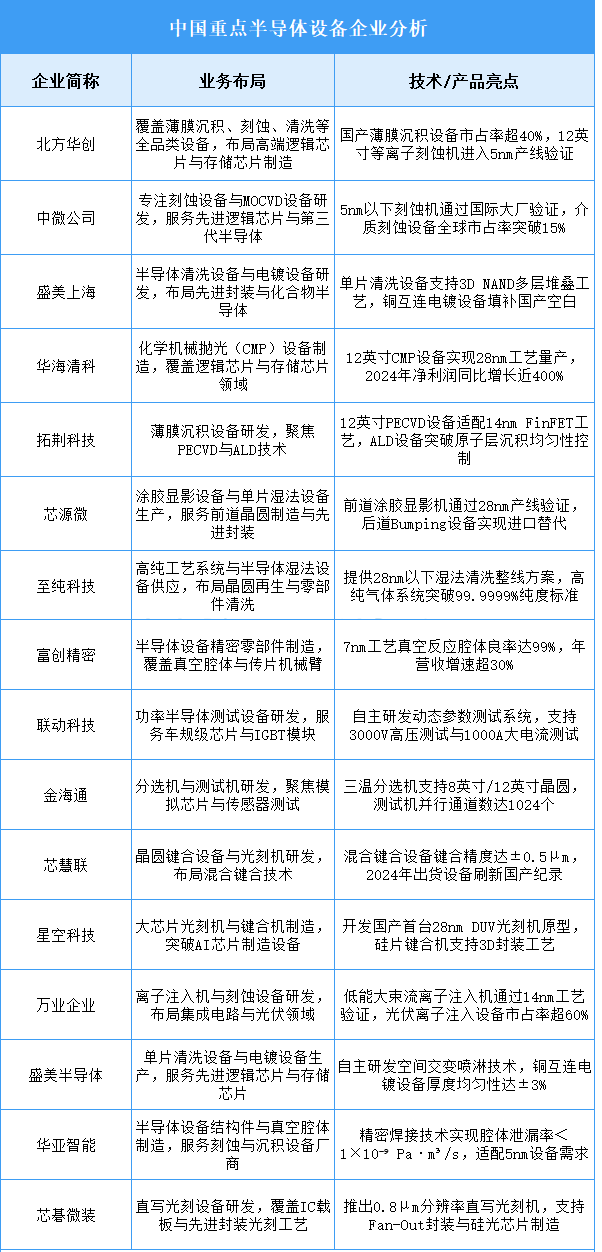 中国重点半导体设备企业分析

| 企业简称 | 业务布局 | 技术/产品亮点 |
|---|---|---|
| 北方华创 | 覆盖薄膜沉积、刻蚀、清洗等全品类设备，布局高端逻辑芯片与存储芯片制造 | 国产薄膜沉积设备市占率超40%，12英寸等离子刻蚀机进入5nm产线验证 |
| 中微公司 | 专注刻蚀设备与MOCVD设备研发，服务先进逻辑芯片与第三代半导体 | 5nm以下刻蚀机通过国际大厂验证，介质刻蚀设备全球市占率突破15% |
| 盛美上海 | 半导体清洗设备与电镀设备研发，布局先进封装与化合物半导体 | 单片清洗设备支持3D NAND多层堆叠工艺，铜互连电镀设备填补国产空白 |
| 华海清科 | 化学机械抛光（CMP）设备制造，覆盖逻辑芯片与存储芯片领域 | 12英寸CMP设备实现28nm工艺量产，2024年净利润同比增长近400% |
| 拓荆科技 | 薄膜沉积设备研发，聚焦PECVD与ALD技术 | 12英寸PECVD设备适配14nm FinFET工艺，ALD设备突破原子层沉积均匀性控制 |
| 芯源微 | 涂胶显影设备与单片湿法设备生产，服务前道晶圆制造与先进封装 | 前道涂胶显影机通过28nm产线验证，后道Bumping设备实现进口替代 |
| 至纯科技 | 高纯工艺系统与半导体湿法设备供应，布局晶圆再生与零部件清洗 | 提供28nm以下湿法清洗整线方案，高纯气体系统突破99.9999%纯度标准 |
| 富创精密 | 半导体设备精密零部件制造，覆盖真空腔体与传片机械臂 | 7nm工艺真空反应腔体良率达99%，年营收增速超30% |
| 联动科技 | 功率半导体测试设备研发，服务车规级芯片与IGBT模块 | 自主研发动态参数测试系统，支持3000V高压测试与1000A大电流测试 |
| 金海通 | 分选机与测试机研发，聚焦模拟芯片与传感器测试 | 三温分选机支持8英寸/12英寸晶圆，测试机并行通道数达1024个 |
| 芯慧联 | 晶圆键合设备与光刻机研发，布局混合键合技术 | 混合键合设备键合精度达±0.5μm，2024年出货设备刷新国产纪录 |
| 星空科技 | 大芯片光刻机与键合机制造，突破AI芯片制造设备 | 开发国产首台28nm DUV光刻机原型，硅片键合机支持3D封装工艺 |
| 万业企业 | 离子注入机与刻蚀设备研发，布局集成电路与光伏领域 | 低能大束流离子注入机通过14nm工艺验证，光伏离子注入设备市占率超60% |
| 盛美半导体 | 单片清洗设备与电镀设备生产，服务先进逻辑芯片与存储芯片 | 自主研发空间交变喷淋技术，铜互连电镀设备厚度均匀性达±3% |
| 华亚智能 | 半导体设备结构件与真空腔体制造，服务刻蚀与沉积设备厂商 | 精密焊接技术实现腔体泄漏率＜$1×10^{-9}$ Pa·m³/s，适配5nm设备需求 |
| 芯碁微装 | 直写光刻设备研发，覆盖IC载板与先进封装光刻工艺 | 推出0.8μm分辨率直写光刻机，支持Fan-Out封装与硅光芯片制造 |